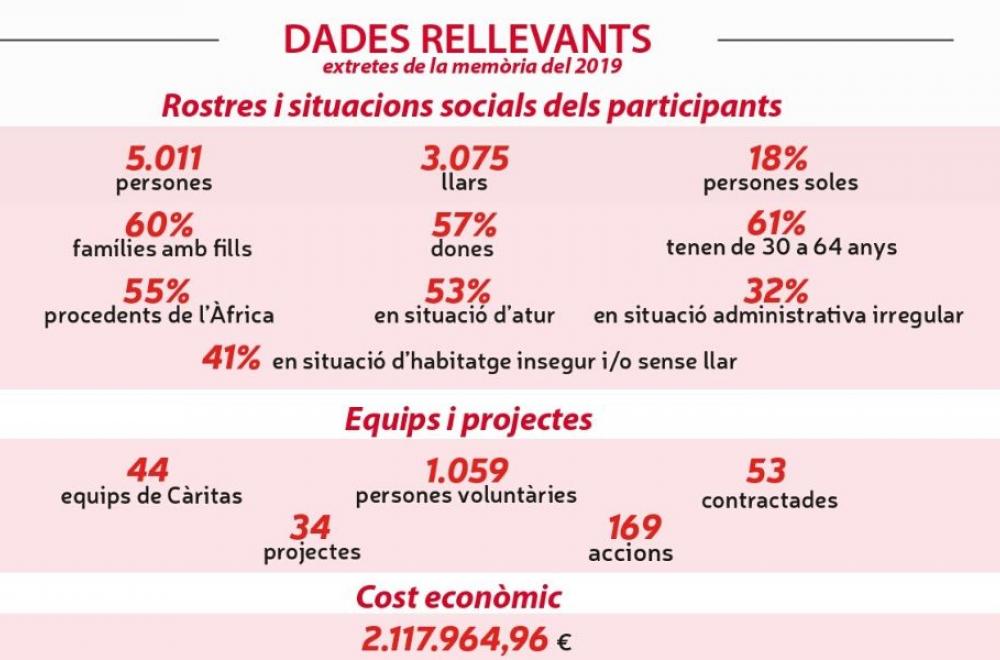 DADES RELLEVANTS
extretes de la memòria del 2019

Rostres i situacions socials dels participants

5.011
persones

3.075
llars

18%
persones soles

60%
famílies amb fills

57%
dones

61%
tenen de 30 a 64 anys

55%
procedents de l'Àfrica

53%
en situació d'atur

32%
en situació administrativa irregular

41% en situació d'habitatge insegur i/o sense llar

Equips i projectes

44
equips de Càritas

1.059
persones voluntàries

53
contractades

34
projectes

169
accions

Cost econòmic

2.117.964,96 €